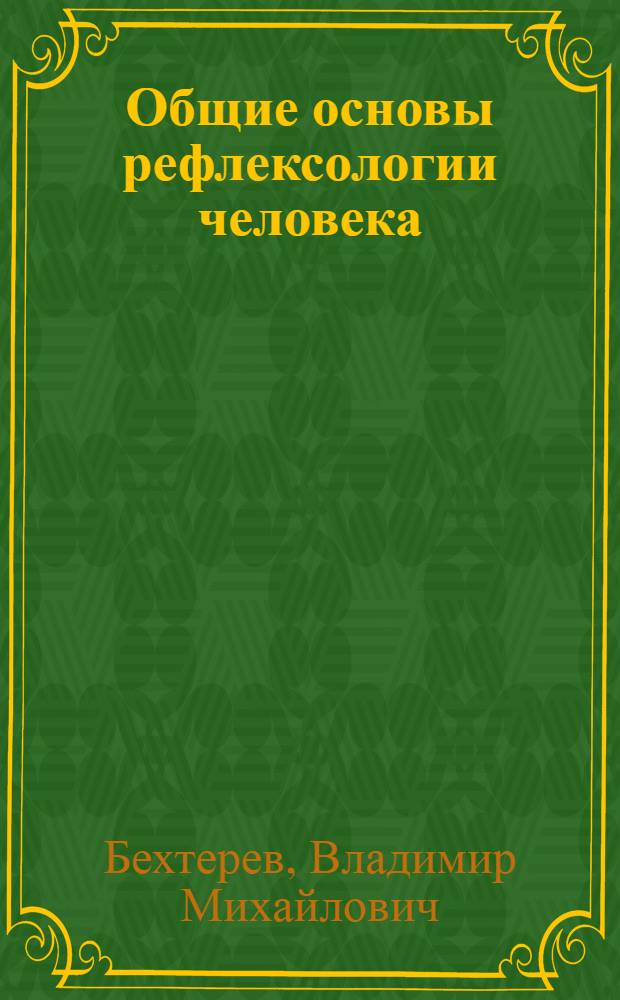 Общие основы рефлексологии человека

Бехтерев, Владимир Михайлович